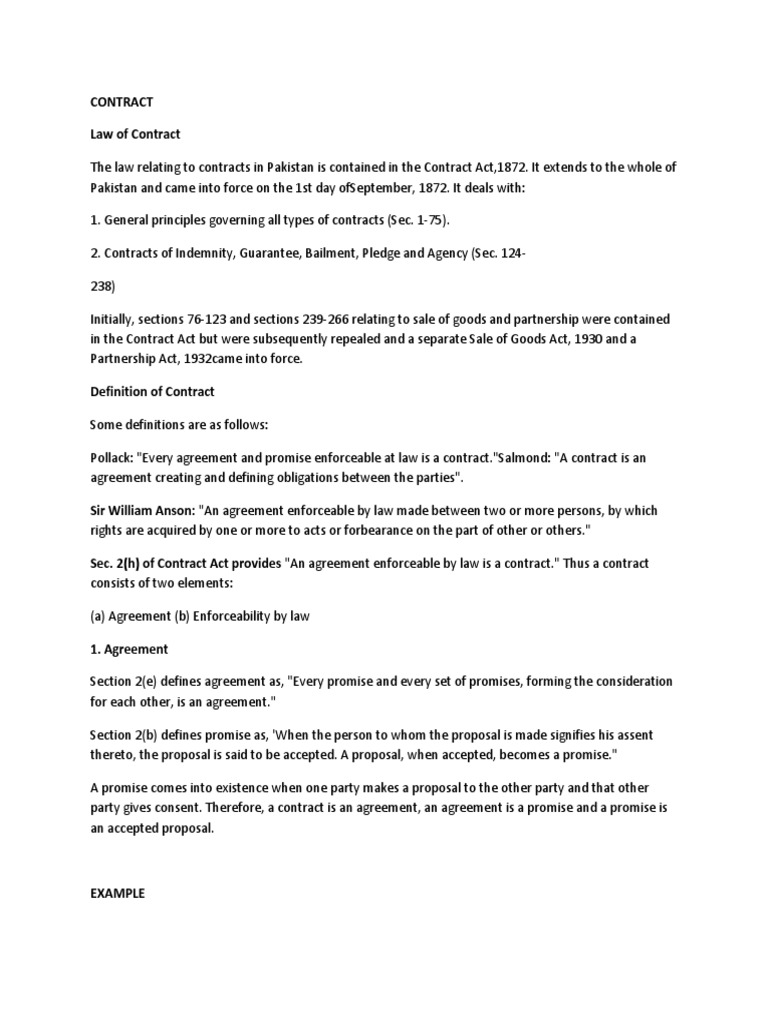 CONTRACT

Law of Contract

The law relating to contracts in Pakistan is contained in the Contract Act,1872. It extends to the whole of Pakistan and came into force on the 1st day ofSeptember, 1872. It deals with:

1. General principles governing all types of contracts (Sec. 1-75).

2. Contracts of Indemnity, Guarantee, Bailment, Pledge and Agency (Sec. 124-

238)

Initially, sections 76-123 and sections 239-266 relating to sale of goods and partnership were contained in the Contract Act but were subsequently repealed and a separate Sale of Goods Act, 1930 and a Partnership Act, 1932came into force.

Definition of Contract

Some definitions are as follows:

Pollack: "Every agreement and promise enforceable at law is a contract."Salmond: "A contract is an agreement creating and defining obligations between the parties".

Sir William Anson: "An agreement enforceable by law made between two or more persons, by which rights are acquired by one or more to acts or forbearance on the part of other or others."

Sec. 2(h) of Contract Act provides "An agreement enforceable by law is a contract." Thus a contract consists of two elements:

(a) Agreement (b) Enforceability by law

1. Agreement

Section 2(e) defines agreement as, "Every promise and every set of promises, forming the consideration for each other, is an agreement."

Section 2(b) defines promise as, 'When the person to whom the proposal is made signifies his assent thereto, the proposal is said to be accepted. A proposal, when accepted, becomes a promise."

A promise comes into existence when one party makes a proposal to the other party and that other party gives consent. Therefore, a contract is an agreement, an agreement is a promise and a promise is an accepted proposal.

EXAMPLE